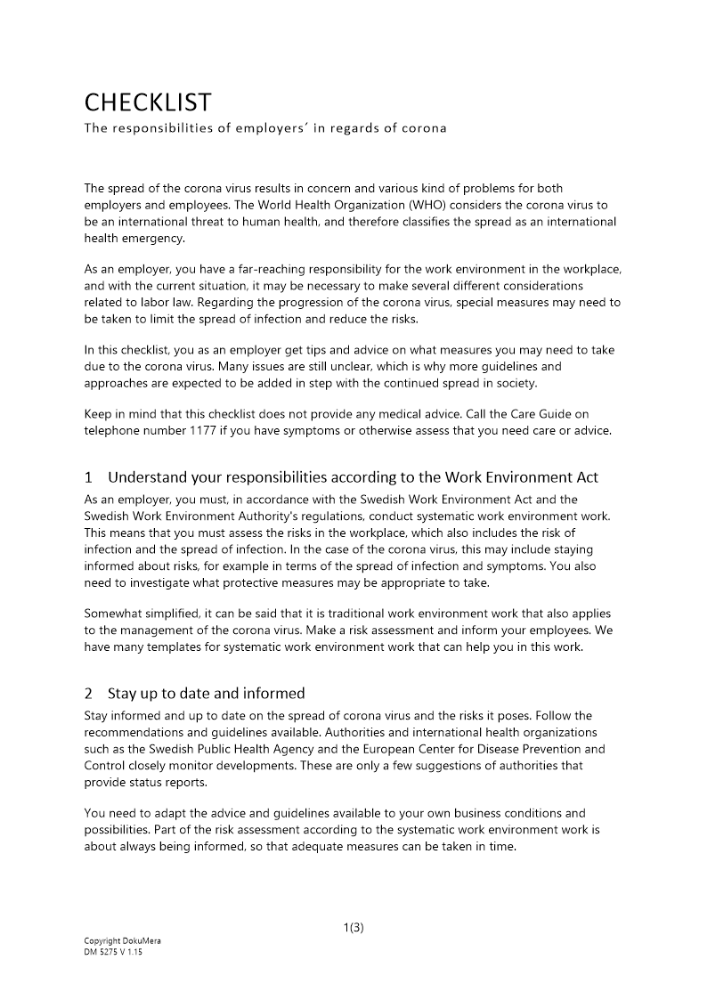 CHECKLIST
The responsibilities of employers' in regards of corona

The spread of the corona virus results in concern and various kind of problems for both employers and employees. The World Health Organization (WHO) considers the corona virus to be an international threat to human health, and therefore classifies the spread as an international health emergency.

As an employer, you have a far-reaching responsibility for the work environment in the workplace, and with the current situation, it may be necessary to make several different considerations related to labor law. Regarding the progression of the corona virus, special measures may need to be taken to limit the spread of infection and reduce the risks.

In this checklist, you as an employer get tips and advice on what measures you may need to take due to the corona virus. Many issues are still unclear, which is why more guidelines and approaches are expected to be added in step with the continued spread in society.

Keep in mind that this checklist does not provide any medical advice. Call the Care Guide on telephone number 1177 if you have symptoms or otherwise assess that you need care or advice.

1 Understand your responsibilities according to the Work Environment Act
As an employer, you must, in accordance with the Swedish Work Environment Act and the Swedish Work Environment Authority's regulations, conduct systematic work environment work. This means that you must assess the risks in the workplace, which also includes the risk of infection and the spread of infection. In the case of the corona virus, this may include staying informed about risks, for example in terms of the spread of infection and symptoms. You also need to investigate what protective measures may be appropriate to take.

Somewhat simplified, it can be said that it is traditional work environment work that also applies to the management of the corona virus. Make a risk assessment and inform your employees. We have many templates for systematic work environment work that can help you in this work.

2 Stay up to date and informed
Stay informed and up to date on the spread of corona virus and the risks it poses. Follow the recommendations and guidelines available. Authorities and international health organizations such as the Swedish Public Health Agency and the European Center for Disease Prevention and Control closely monitor developments. These are only a few suggestions of authorities that provide status reports.

You need to adapt the advice and guidelines available to your own business conditions and possibilities. Part of the risk assessment according to the systematic work environment work is about always being informed, so that adequate measures can be taken in time.

1(3)

Copyright DokuMera
DM 5275 V 1.15